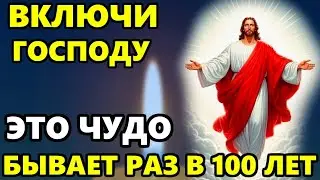 ВКЛЮЧИ ГОСПОДУ

ЭТО ЧУДО БЫВАЕТ РАЗ В 100 ЛЕТ